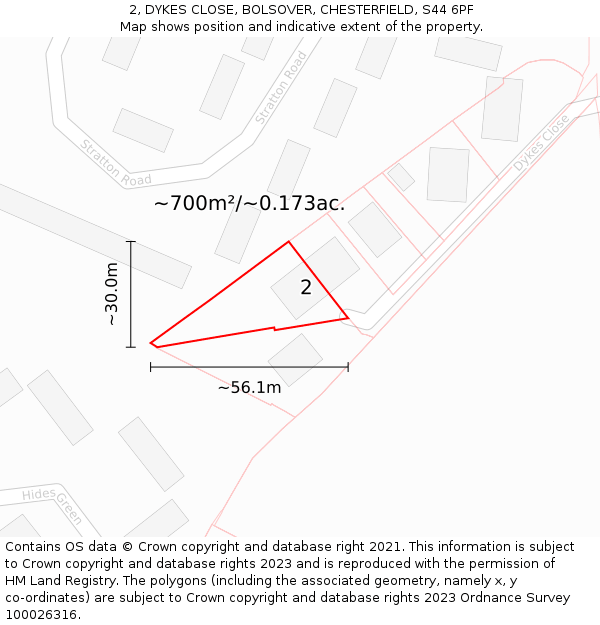 2, DYKES CLOSE, BOLSOVER, CHESTERFIELD, S44 6PF
Map shows position and indicative extent of the property.

Stratton Road

Stratton Road

Dykes Close

~700m²/~0.173ac.

~30.0m

2

~56.1m

Hides Green

Contains OS data © Crown copyright and database right 2021. This information is subject to Crown copyright and database rights 2023 and is reproduced with the permission of HM Land Registry. The polygons (including the associated geometry, namely x, y co-ordinates) are subject to Crown copyright and database rights 2023 Ordnance Survey 100026316.